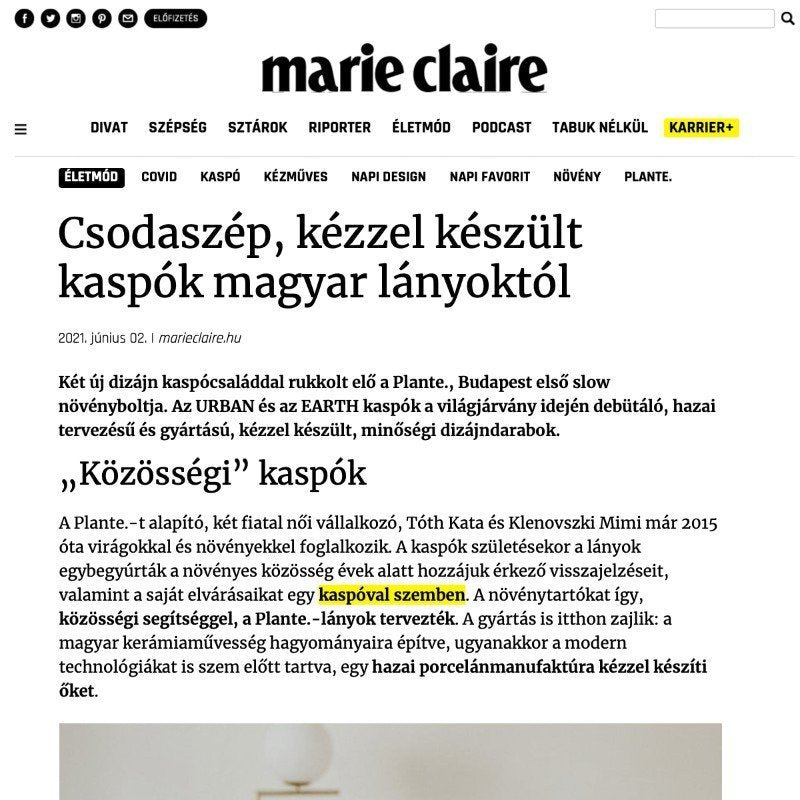 ELŐFIZETÉS

marie claire

DIVAT SZÉPSÉG SZTÁROK RIPORTER ÉLETMÓD PODCAST TABUK NÉLKÜL KARRIER+

ÉLETMÓD COVID KASPÓ KÉZMŰVES NAPI DESIGN NAPI FAVORIT NÖVÉNY PLANTE.

Csodaszép, kézzel készült kaspók magyar lányoktól

2021. június 02. | marieclaire.hu

Két új dizájn kaspócsaláddal rukkolt elő a Plante., Budapest első slow növényboltja. Az URBAN és az EARTH kaspók a világjárvány idején debütáló, hazai tervezésű és gyártású, kézzel készült, minőségi dizájndarabok.

„Közösségi” kaspók

A Plante.-t alapító, két fiatal női vállalkozó, Tóth Kata és Klenovszki Mimi már 2015 óta virágokkal és növényekkel foglalkozik. A kaspók születésekor a lányok egybegyúrták a növényes közösség évek alatt hozzájuk érkező visszajelzéseit, valamint a saját elvárásaikat egy kaspóval szemben. A növénytartókat így, közösségi segítséggel, a Plante.-lányok tervezték. A gyártás is itthon zajlik: a magyar kerámiaművesség hagyományaira építve, ugyanakkor a modern technológiákat is szem előtt tartva, egy hazai porcelánmanufaktúra kézzel készíti őket.